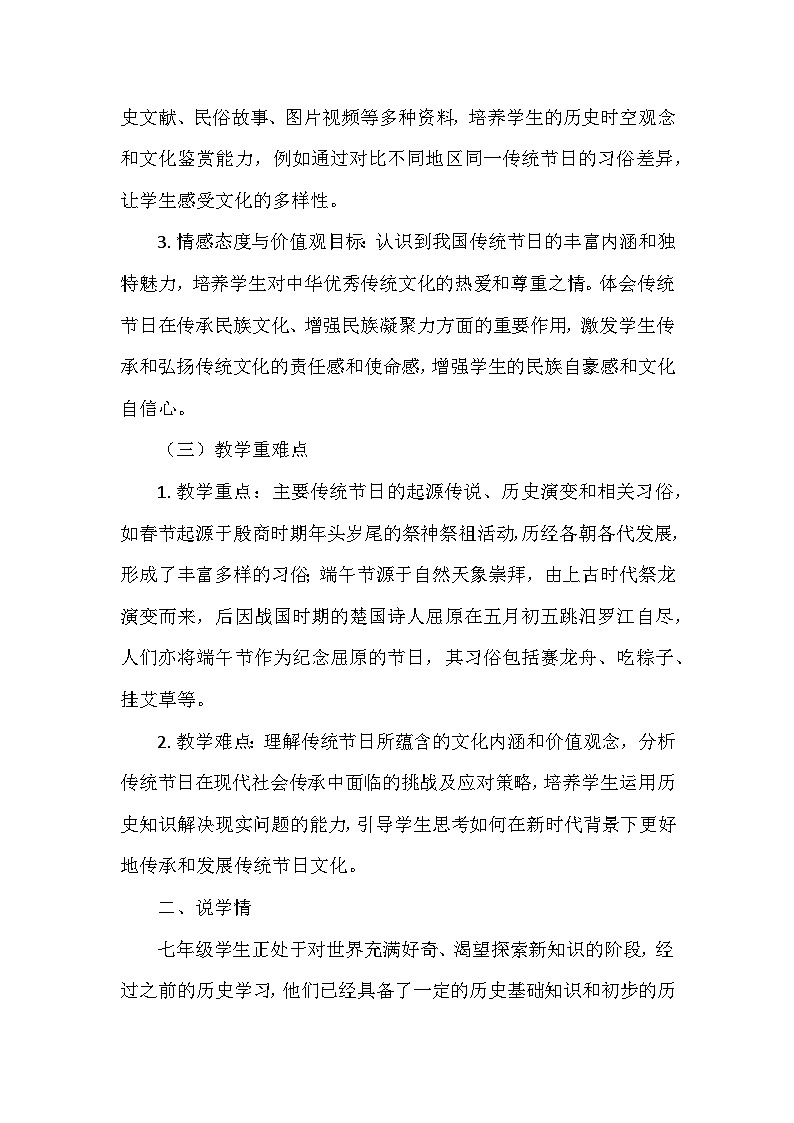 史文献、民俗故事、图片视频等多种资料，培养学生的历史时空观念和文化鉴赏能力，例如通过对比不同地区同一传统节日的习俗差异，让学生感受文化的多样性。

3. 情感态度与价值观目标：认识到我国传统节日的丰富内涵和独特魅力，培养学生对中华优秀传统文化的热爱和尊重之情。体会传统节日在传承民族文化、增强民族凝聚力方面的重要作用，激发学生传承和弘扬传统文化的责任感和使命感，增强学生的民族自豪感和文化自信心。

（三）教学重难点

1. 教学重点：主要传统节日的起源传说、历史演变和相关习俗，如春节起源于殷商时期年头岁尾的祭神祭祖活动，历经各朝各代发展，形成了丰富多样的习俗；端午节源于自然天象崇拜，由上古时代祭龙演变而来，后因战国时期的楚国诗人屈原在五月初五跳汨罗江自尽，人们亦将端午节作为纪念屈原的节日，其习俗包括赛龙舟、吃粽子、挂艾草等。

2. 教学难点：理解传统节日所蕴含的文化内涵和价值观念，分析传统节日在现代社会传承中面临的挑战及应对策略，培养学生运用历史知识解决现实问题的能力，引导学生思考如何在新时代背景下更好地传承和发展传统节日文化。

二、说学情

七年级学生正处于对世界充满好奇、渴望探索新知识的阶段，经过之前的历史学习，他们已经具备了一定的历史基础知识和初步的历